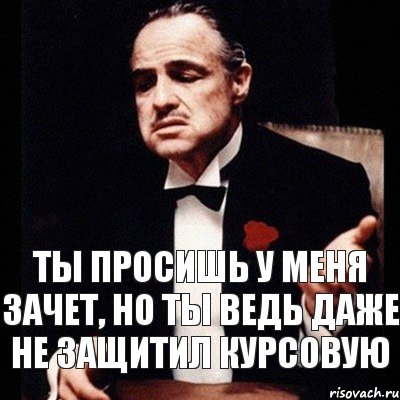 ТЫ ПРОСИШЬ У МЕНЯ ЗАЧЕТ, НО ТЫ ВЕДЬ ДАЖЕ НЕ ЗАЩИТИЛ КУРСОВУЮ

risovach.ru